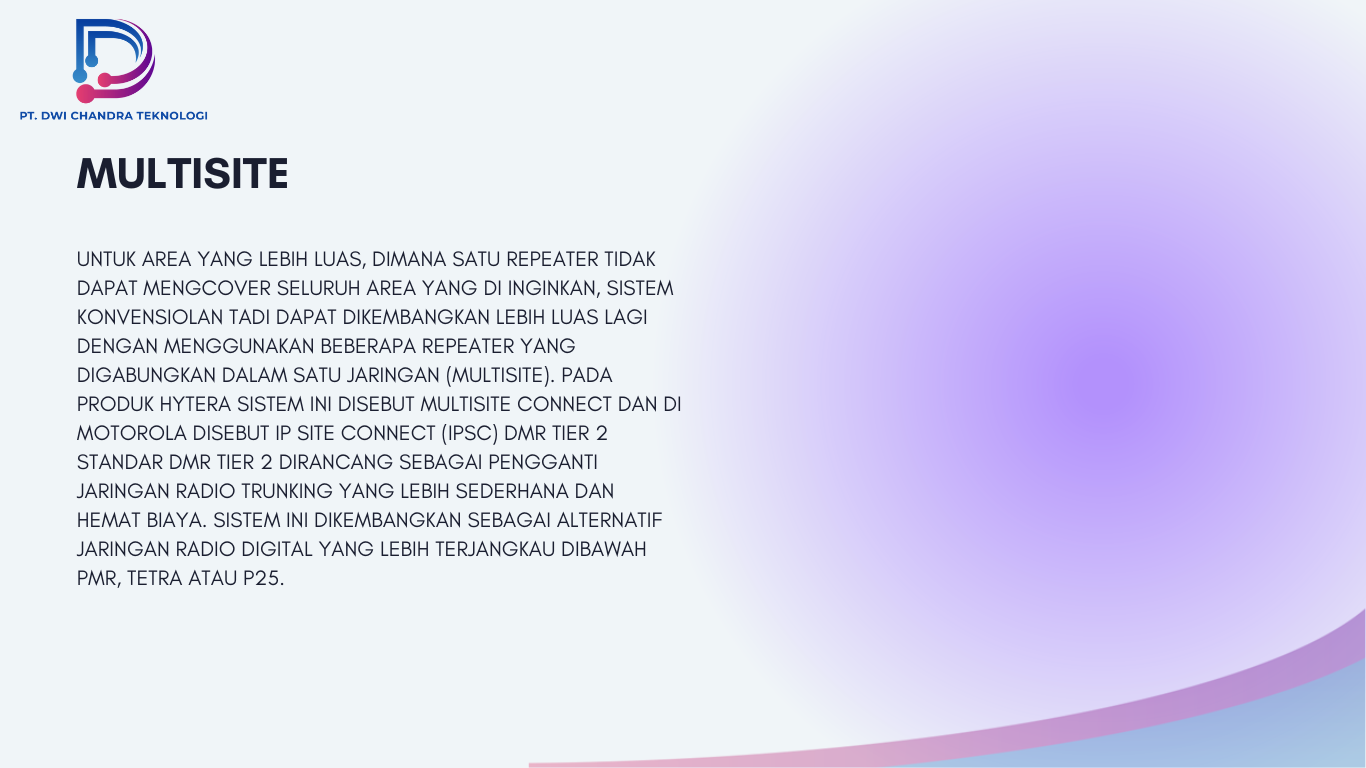 PT. DWI CHANDRA TEKNOLOGI

MULTISITE

UNTUK AREA YANG LEBIH LUAS, DIMANA SATU REPEATER TIDAK DAPAT MENGCOVER SELURUH AREA YANG DI INGINKAN, SISTEM KONVENSIOLAN TADI DAPAT DIKEMBANGKAN LEBIH LUAS LAGI DENGAN MENGGUNAKAN BEBERAPA REPEATER YANG DIGABUNGKAN DALAM SATU JARINGAN (MULTISITE). PADA PRODUK HYTERA SISTEM INI DISEBUT MULTISITE CONNECT DAN DI MOTOROLA DISEBUT IP SITE CONNECT (IPSC) DMR TIER 2 STANDAR DMR TIER 2 DIRANCANG SEBAGAI PENGGANTI JARINGAN RADIO TRUNKING YANG LEBIH SEDERHANA DAN HEMAT BIAYA. SISTEM INI DIKEMBANGKAN SEBAGAI ALTERNATIF JARINGAN RADIO DIGITAL YANG LEBIH TERJANGKAU DIBAWAH PMR, TETRA ATAU P25.